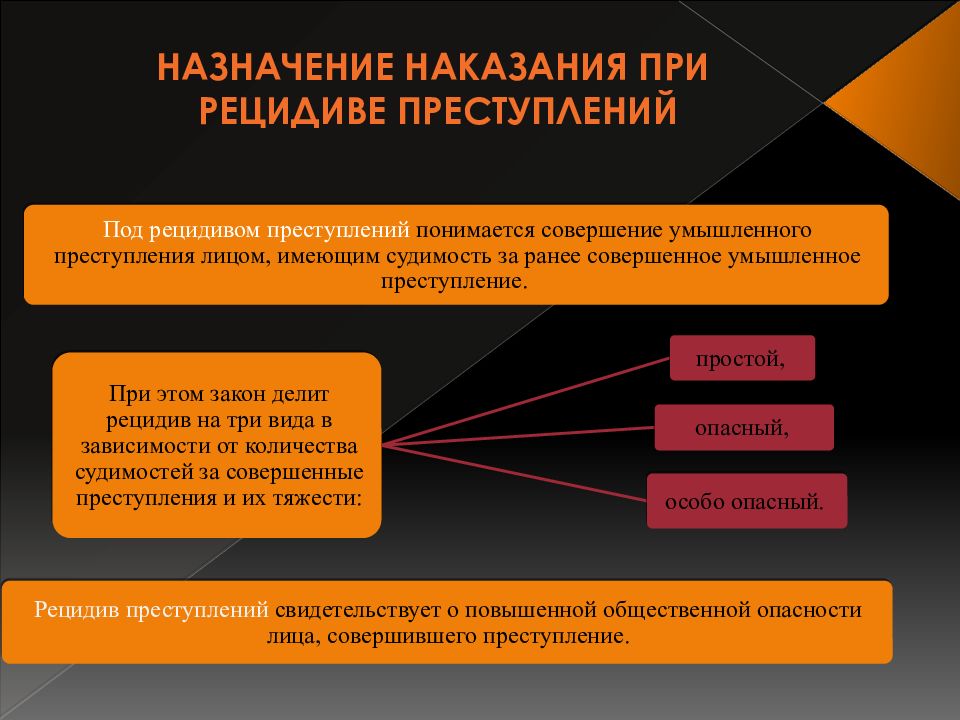 НАЗНАЧЕНИЕ НАКАЗАНИЯ ПРИ РЕЦИДИВЕ ПРЕСТУПЛЕНИЙ

Под рецидивом преступлений понимается совершение умышленного преступления лицом, имеющим судимость за ранее совершенное умышленное преступление.

При этом закон делит рецидив на три вида в зависимости от количества судимостей за совершенные преступления и их тяжести:

простой,

опасный,

особо опасный.

Рецидив преступлений свидетельствует о повышенной общественной опасности лица, совершившего преступление.